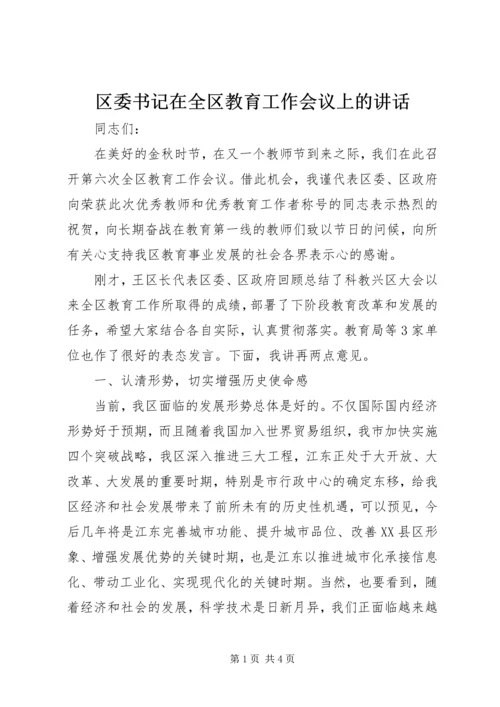 区委书记在全区教育工作会议上的讲话

同志们：

在美好的金秋时节，在又一个教师节到来之际，我们在此召开第六次全区教育工作会议。借此机会，我谨代表区委、区政府向荣获此次优秀教师和优秀教育工作者称号的同志表示热烈的祝贺，向长期奋战在教育第一线的教师们致以节日的问候，向所有关心支持我区教育事业发展的社会各界表示心的感谢。

刚才，王区长代表区委、区政府回顾总结了科教兴区大会以来全区教育工作所取得的成绩，部署了下阶段教育改革和发展的任务，希望大家结合各自实际，认真贯彻落实。教育局等3家单位也作了很好的表态发言。下面，我讲再两点意见。

一、认清形势，切实增强历史使命感

当前，我区面临的发展形势总体是好的。不仅国际国内经济形势好于预期，而且随着我国加入世界贸易组织，我市加快实施四个突破战略，我区深入推进三大工程，江东正处于大开放、大改革、大发展的重要时期，特别是市行政中心的确定东移，给我区经济和社会发展带来了前所未有的历史性机遇，可以预见，今后几年将是江东完善城市功能、提升城市品位、改善XX县区形象、增强发展优势的关键时期，也是江东以推进城市化承接信息化、带动工业化、实现现代化的关键时期。当然，也要看到，随着经济和社会的发展，科学技术是日新月异，我们正面临越来越

第1页 共4页